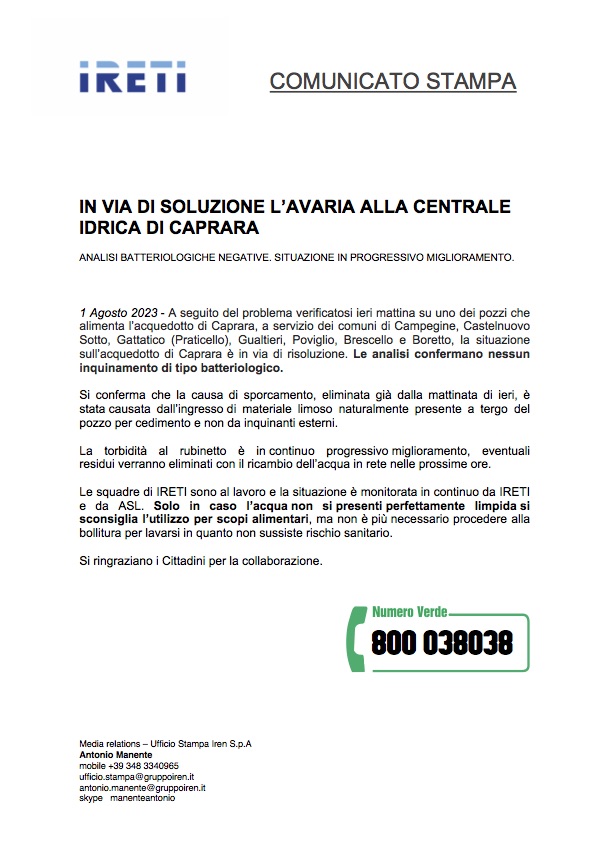 IRETI

COMUNICATO STAMPA

IN VIA DI SOLUZIONE L'AVARIA ALLA CENTRALE IDRICA DI CAPRARA

ANALISI BATTERIOLOGICHE NEGATIVE. SITUAZIONE IN PROGRESSIVO MIGLIORAMENTO.

1 Agosto 2023 - A seguito del problema verificatosi ieri mattina su uno dei pozzi che alimenta l'acquedotto di Caprara, a servizio dei comuni di Campegine, Castelnuovo Sotto, Gattatico (Praticello), Gualtieri, Poviglio, Brescello e Boretto, la situazione sull'acquedotto di Caprara è in via di risoluzione. Le analisi confermano nessun inquinamento di tipo batteriologico.

Si conferma che la causa di sporcamento, eliminata già dalla mattinata di ieri, è stata causata dall'ingresso di materiale limoso naturalmente presente a tergo del pozzo per cedimento e non da inquinanti esterni.

La torbidità al rubinetto è in continuo progressivo miglioramento, eventuali residui verranno eliminati con il ricambio dell'acqua in rete nelle prossime ore.

Le squadre di IRETI sono al lavoro e la situazione è monitorata in continuo da IRETI e da ASL. Solo in caso l'acqua non si presenti perfettamente limpida si sconsiglia l'utilizzo per scopi alimentari, ma non è più necessario procedere alla bollitura per lavarsi in quanto non sussiste rischio sanitario.

Si ringraziano i Cittadini per la collaborazione.

Numero Verde
800 038038

Media relations – Ufficio Stampa Iren S.p.A
Antonio Manente
mobile +39 348 3340965
ufficio.stampa@gruppoiren.it
antonio.manente@gruppoiren.it
skype manenteantonio